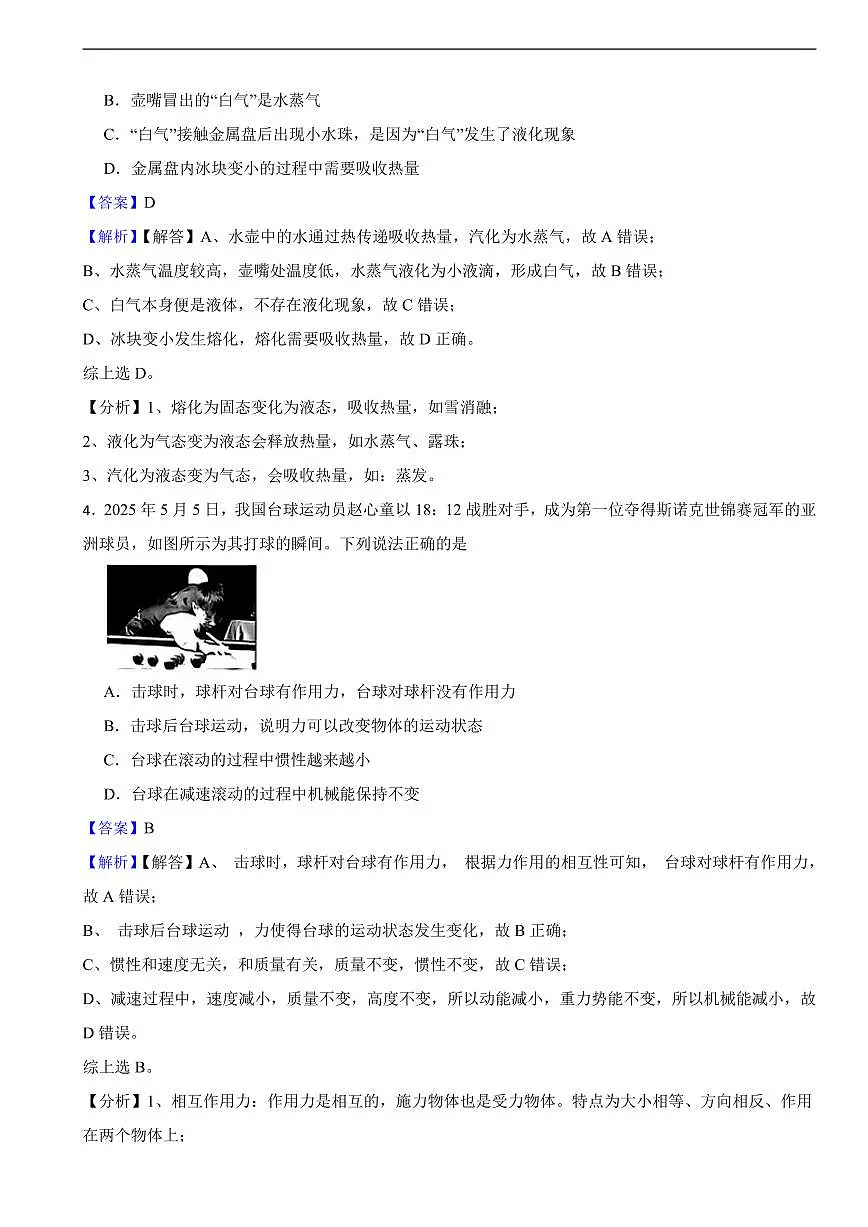 B．壶嘴冒出的“白气”是水蒸气

C．“白气”接触金属盘后出现小水珠，是因为“白气”发生了液化现象

D．金属盘内冰块变小的过程中需要吸收热量

【答案】D

【解析】【解答】A、水壶中的水通过热传递吸收热量，汽化为水蒸气，故 A 错误；

B、水蒸气温度较高，壶嘴处温度低，水蒸气液化为小液滴，形成白气，故 B 错误；

C、白气本身便是液体，不存在液化现象，故 C 错误；

D、冰块变小发生熔化，熔化需要吸收热量，故 D 正确。

综上选 D。

【分析】1、熔化为固态变化为液态，吸收热量，如雪消融；

2、液化为气态变为液态会释放热量，如水蒸气、露珠；

3、汽化为液态变为气态，会吸收热量，如：蒸发。

4．2025 年 5 月 5 日，我国台球运动员赵心童以 18：12 战胜对手，成为第一位夺得斯诺克世锦赛冠军的亚洲球员，如图所示为其打球的瞬间。下列说法正确的是

A．击球时，球杆对台球有作用力，台球对球杆没有作用力

B．击球后台球运动，说明力可以改变物体的运动状态

C．台球在滚动的过程中惯性越来越小

D．台球在减速滚动的过程中机械能保持不变

【答案】B

【解析】【解答】A、 击球时，球杆对台球有作用力， 根据力作用的相互性可知， 台球对球杆有作用力，故 A 错误；

B、 击球后台球运动 ，力使得台球的运动状态发生变化，故 B 正确；

C、惯性和速度无关，和质量有关，质量不变，惯性不变，故 C 错误；

D、减速过程中，速度减小，质量不变，高度不变，所以动能减小，重力势能不变，所以机械能减小，故 D 错误。

综上选 B。

【分析】1、相互作用力：作用力是相互的，施力物体也是受力物体。特点为大小相等、方向相反、作用在两个物体上；